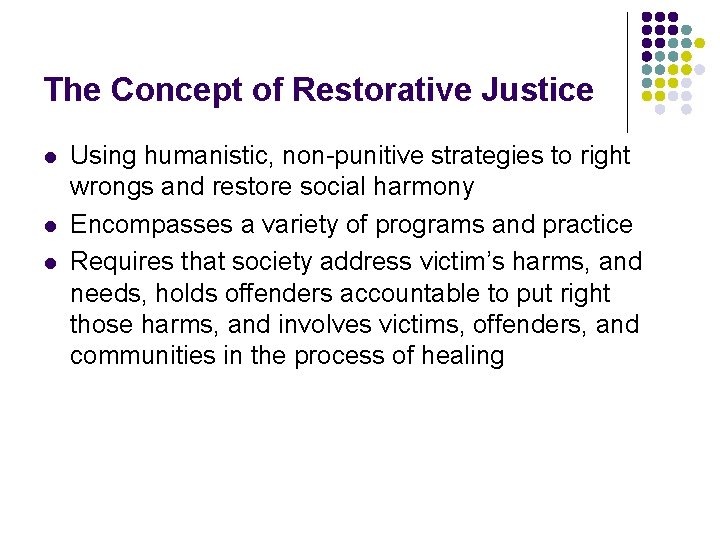 The Concept of Restorative Justice

- Using humanistic, non-punitive strategies to right wrongs and restore social harmony
- Encompasses a variety of programs and practice
- Requires that society address victim's harms, and needs, holds offenders accountable to put right those harms, and involves victims, offenders, and communities in the process of healing